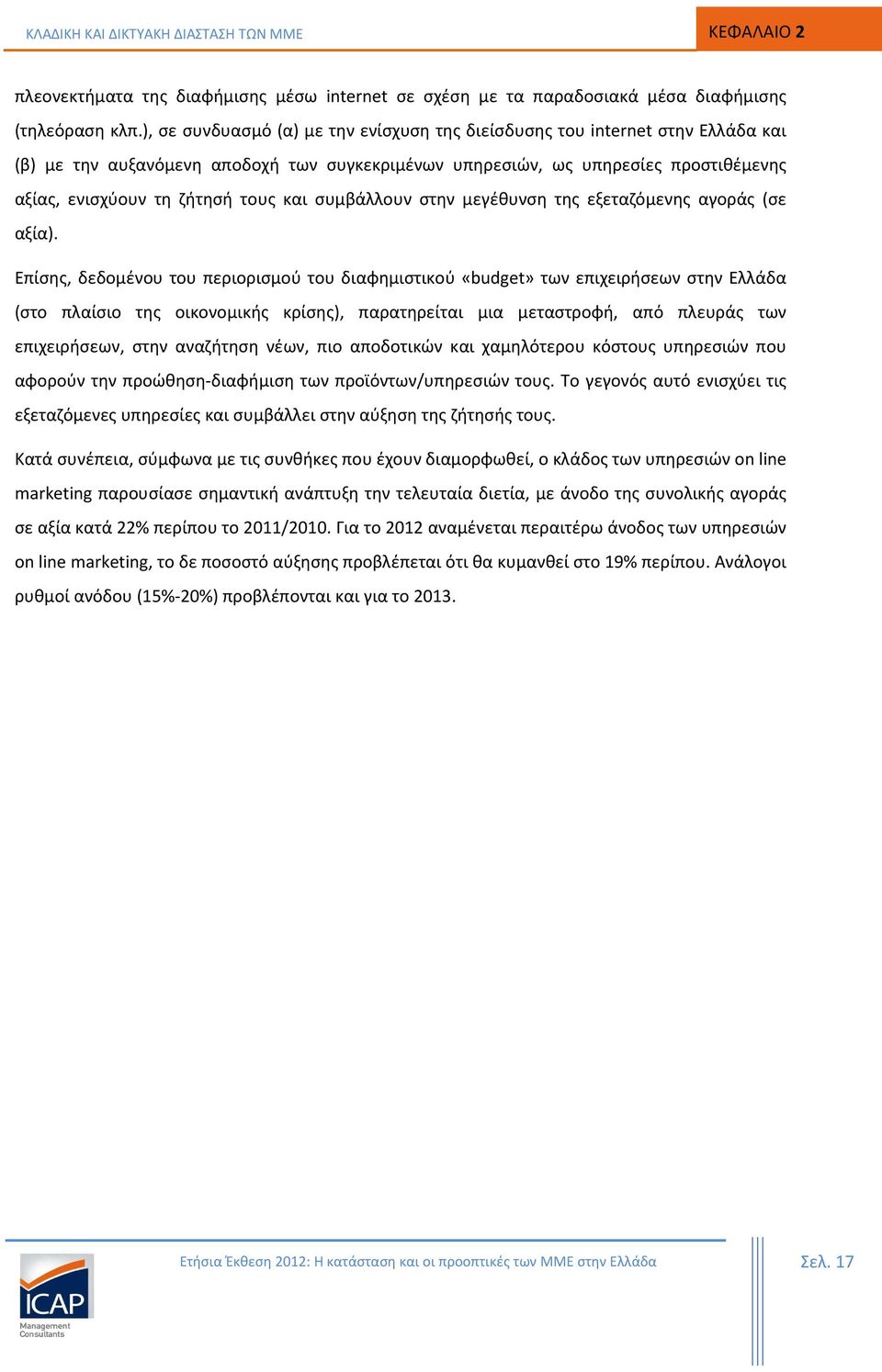 ΚΛΑΔΙΚΗ ΚΑΙ ΔΙΚΤΥΑΚΗ ΔΙΑΣΤΑΣΗ ΤΩΝ ΜΜΕ

ΚΕΦΑΛΑΙΟ 2

πλεονεκτήματα της διαφήμισης μέσω internet σε σχέση με τα παραδοσιακά μέσα διαφήμισης (τηλεόραση κλπ.), σε συνδυασμό (α) με την ενίσχυση της διείσδυσης του internet στην Ελλάδα και (β) με την αυξανόμενη αποδοχή των συγκεκριμένων υπηρεσιών, ως υπηρεσίες προστιθέμενης αξίας, ενισχύουν τη ζήτησή τους και συμβάλλουν στην μεγέθυνση της εξεταζόμενης αγοράς (σε αξία).

Επίσης, δεδομένου του περιορισμού του διαφημιστικού «budget» των επιχειρήσεων στην Ελλάδα (στο πλαίσιο της οικονομικής κρίσης), παρατηρείται μια μεταστροφή, από πλευράς των επιχειρήσεων, στην αναζήτηση νέων, πιο αποδοτικών και χαμηλότερου κόστους υπηρεσιών που αφορούν την προώθηση-διαφήμιση των προϊόντων/υπηρεσιών τους. Το γεγονός αυτό ενισχύει τις εξεταζόμενες υπηρεσίες και συμβάλλει στην αύξηση της ζήτησής τους.

Κατά συνέπεια, σύμφωνα με τις συνθήκες που έχουν διαμορφωθεί, ο κλάδος των υπηρεσιών on line marketing παρουσίασε σημαντική ανάπτυξη την τελευταία διετία, με άνοδο της συνολικής αγοράς σε αξία κατά 22% περίπου το 2011/2010. Για το 2012 αναμένεται περαιτέρω άνοδος των υπηρεσιών on line marketing, το δε ποσοστό αύξησης προβλέπεται ότι θα κυμανθεί στο 19% περίπου. Ανάλογοι ρυθμοί ανόδου (15%-20%) προβλέπονται και για το 2013.

ICAP
Management Consultants

Ετήσια Έκθεση 2012: Η κατάσταση και οι προοπτικές των ΜΜΕ στην Ελλάδα

Σελ. 17